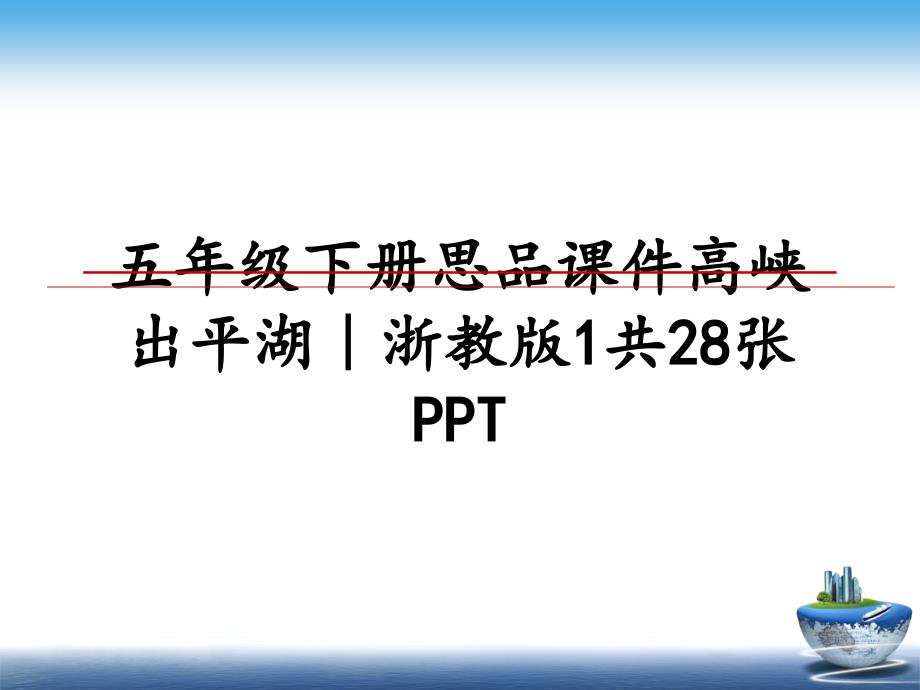 五年级下册思品课件高峡出平湖｜浙教版1共28张PPT